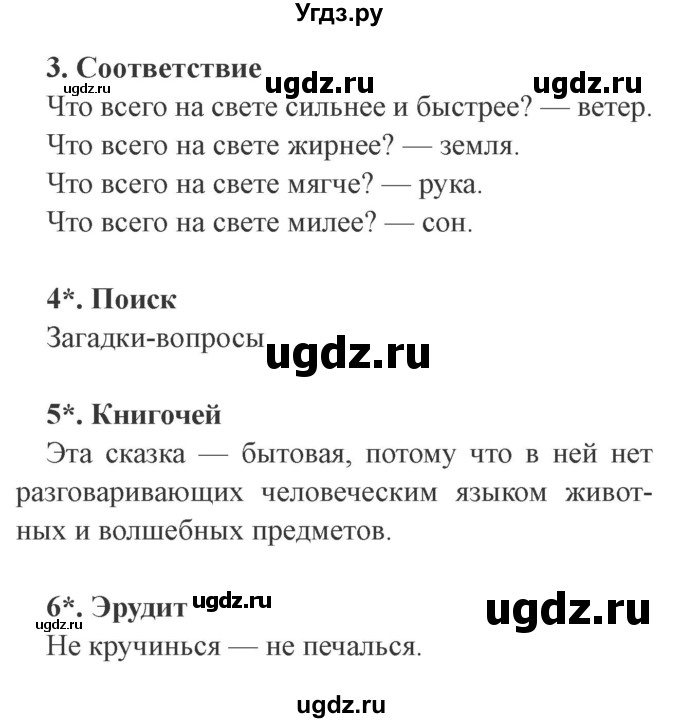 Угдз.ру

3. Соответствие ugdz.ru ugdz.ru
ugdz.ru
Что всего на свете сильнее и быстрее? — ветер.
Что всего на свете жирнее? — земля.
Что всего на свете мягче? — рука.
Что всего на свете милее? — сон.

4*. Поиск
Загадки-вопросы ugdz.ru

5*. Книгочей
Эта сказка — бытовая, потому что в ней нет разговаривающих человеческим языком животных и волшебных предметов.

6*. Эрудит ugdz.ru ugdz.ru
ugdz.ru
Не кручинься — не печалься.

ugdz.ru